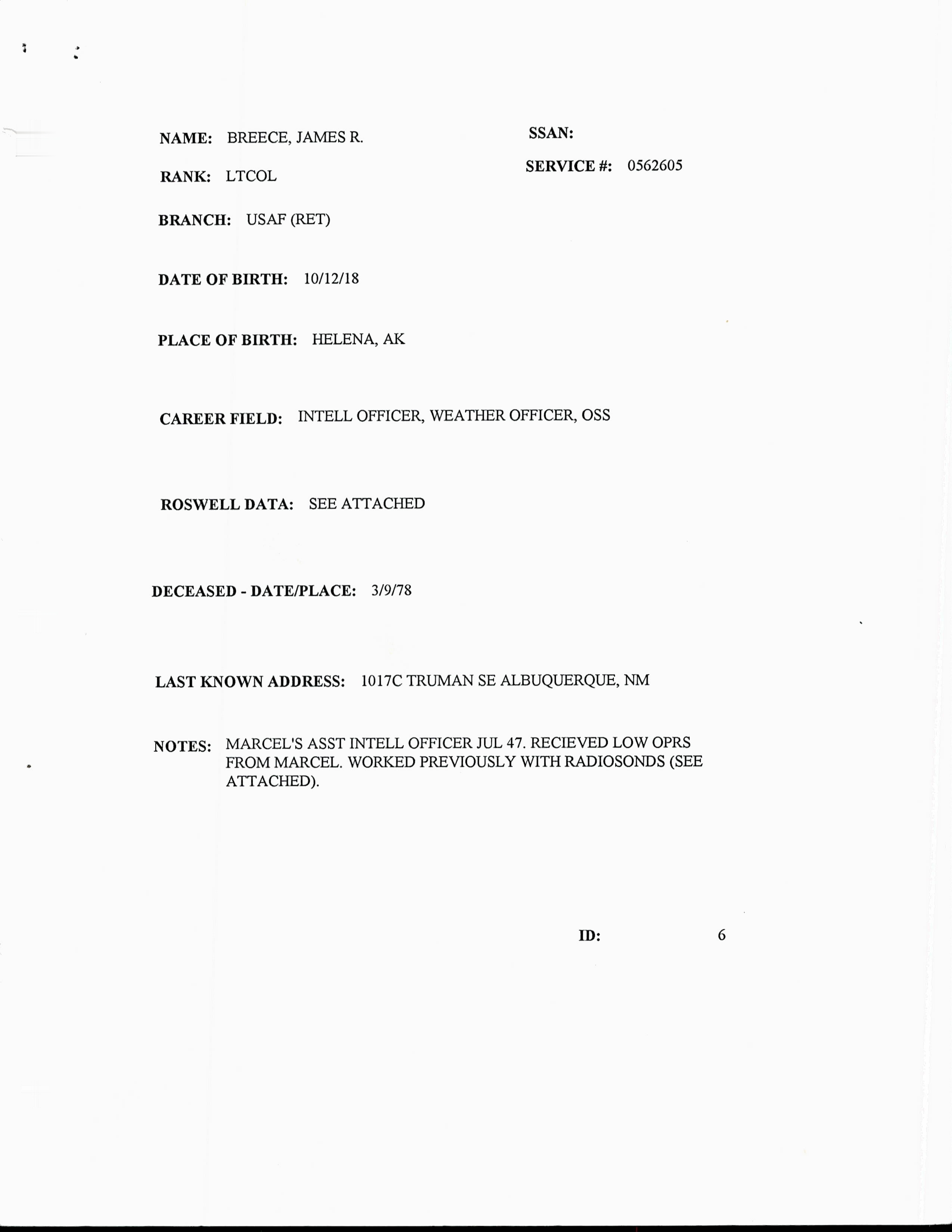 NAME: BREECE, JAMES R.

SSAN:

RANK: LTCOL

SERVICE #: 0562605

BRANCH: USAF (RET)

DATE OF BIRTH: 10/12/18

PLACE OF BIRTH: HELENA, AK

CAREER FIELD: INTELL OFFICER, WEATHER OFFICER, OSS

ROSWELL DATA: SEE ATTACHED

DECEASED - DATE/PLACE: 3/9/78

LAST KNOWN ADDRESS: 1017C TRUMAN SE ALBUQUERQUE, NM

NOTES: MARCEL'S ASST INTELL OFFICER JUL 47. RECIEVED LOW OPRS FROM MARCEL. WORKED PREVIOUSLY WITH RADIOSONDS (SEE ATTACHED).

ID: 6